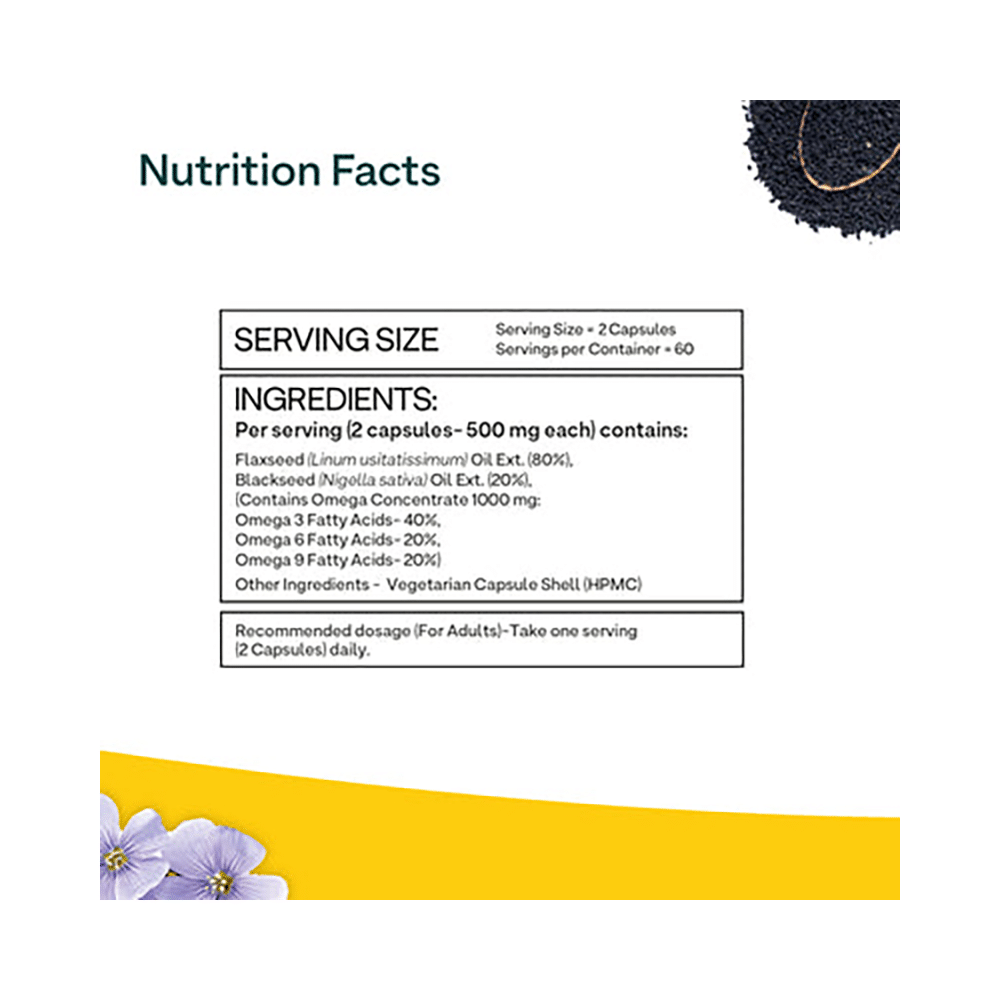 Nutrition Facts

SERVING SIZE

Serving Size = 2 Capsules
Servings per Container = 60

INGREDIENTS:
Per serving (2 capsules- 500 mg each) contains:

Flaxseed (Linum usitatissimum) Oil Ext. (80%),
Blackseed (Nigella sativa) Oil Ext. (20%),
(Contains Omega Concentrate 1000 mg:
Omega 3 Fatty Acids- 40%,
Omega 6 Fatty Acids- 20%,
Omega 9 Fatty Acids- 20%)
Other Ingredients - Vegetarian Capsule Shell (HPMC)

Recommended dosage (For Adults)-Take one serving (2 Capsules) daily.